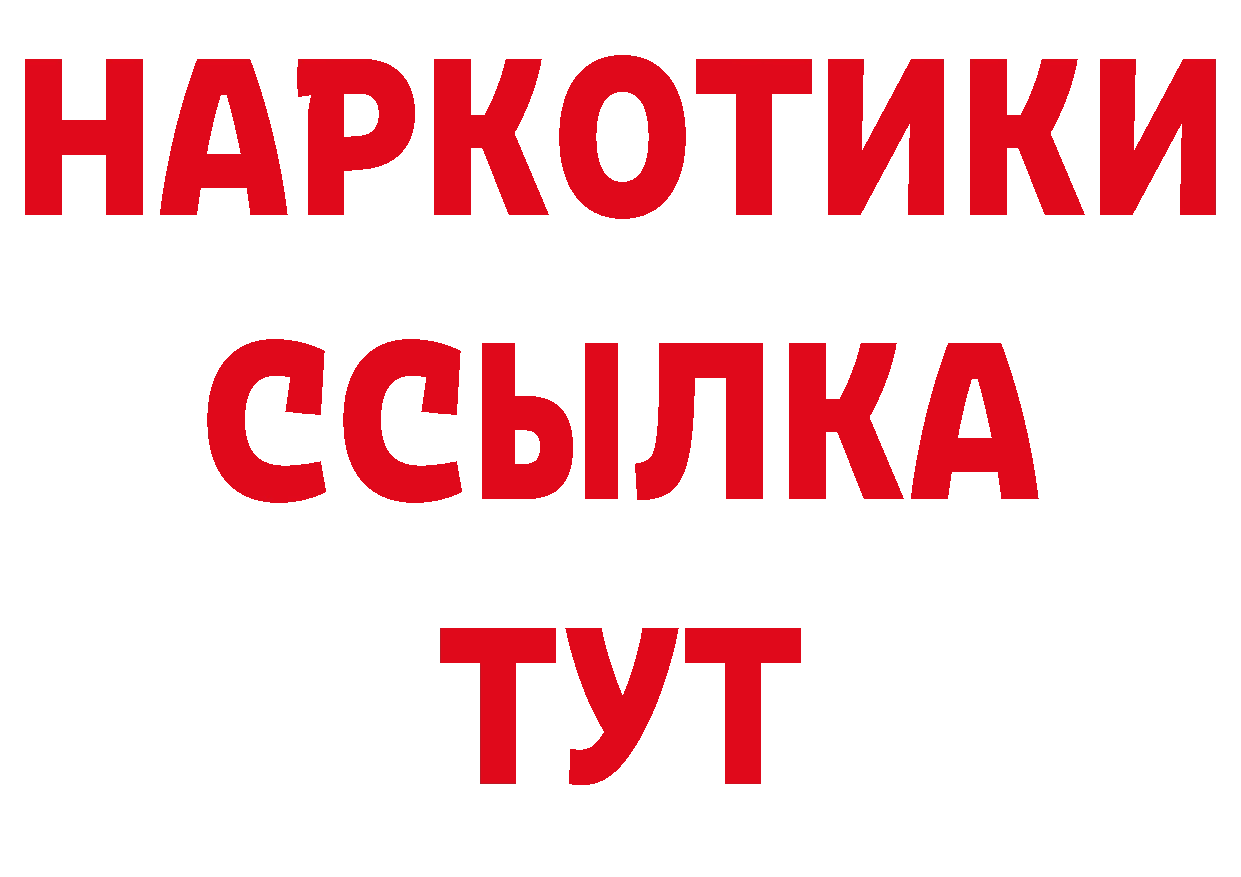 НАРКОТИКИ ССЫЛКА ТУТ